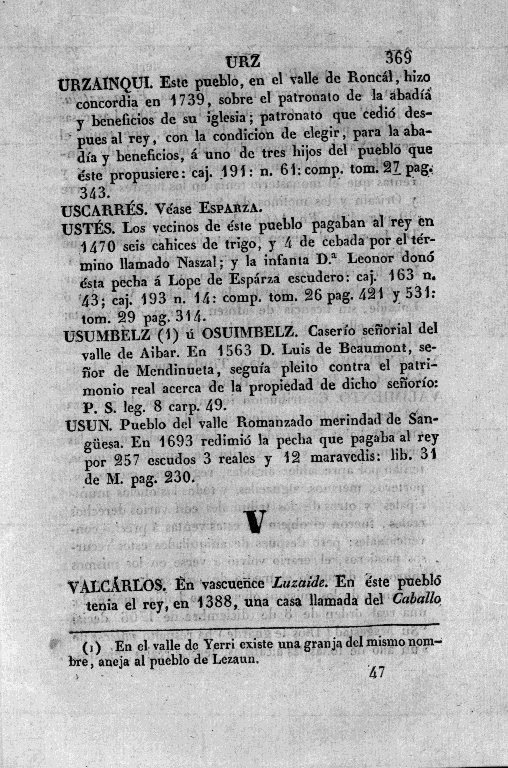 URZ 369

URZAINQUI. Este pueblo, en el valle de Roncál, hizo concordia en 1739, sobre el patronato de la abadía y beneficios de su iglesia; patronato que cedió despues al rey, con la condicion de elegir, para la abadía y beneficios, á uno de tres hijos del pueblo que éste propusiere: caj. 191: n. 61: comp. tom. 27 pag. 343.

USCARRÉS. Véase Esparza.

USTÉS. Los vecinos de éste pueblo pagaban al rey en 1470 seis cahices de trigo, y 4 de cebada por el término llamado Naszal; y la infanta D.ª Leonor donó ésta pecha á Lope de Espárza escudero: caj. 163 n. 43; caj. 193 n. 14: comp. tom. 26 pag. 421 y 531: tom. 29 pag. 314.

USUMBELZ (1) ú OSUIMBELZ. Caserío señorial del valle de Aibar. En 1563 D. Luis de Beaumont, señor de Mendinueta, seguía pleito contra el patrimonio real acerca de la propiedad de dicho señorío: P. S. leg. 8 carp. 49.

USUN. Pueblo del valle Romanzado merindad de Sangüesa. En 1693 redimió la pecha que pagaba al rey por 257 escudos 3 reales y 12 maravedis: lib. 31 de M. pag. 230.

V

VALCÁRLOS. En vascuence Luzaide. En éste pueblo tenia el rey, en 1388, una casa llamada del Caballo

(1) En el valle de Yerri existe una granja del mismo nombre, aneja al pueblo de Lezaun.

47